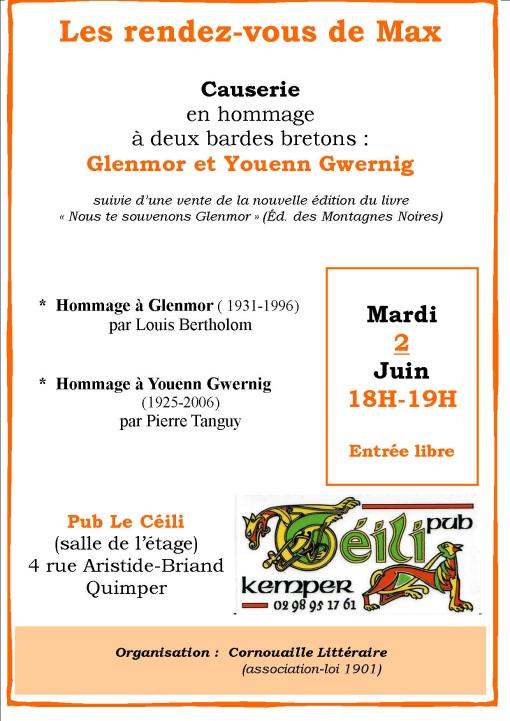 Les rendez-vous de Max

Causerie
en hommage
à deux bardes bretons :
Glenmor et Youenn Gwernig

suivie d'une vente de la nouvelle édition du livre
« Nous te souvenons Glenmor » (Éd. des Montagnes Noires)

* Hommage à Glenmor ( 1931-1996)
par Louis Bertholom

* Hommage à Youenn Gwernig
(1925-2006)
par Pierre Tanguy

Mardi
2
Juin
18H-19H

Entrée libre

Pub Le Céili
(salle de l'étage)
4 rue Aristide-Briand
Quimper

Céili pub
kemper
02 98 95 17 61

Organisation : Cornouaille Littéraire
(association-loi 1901)